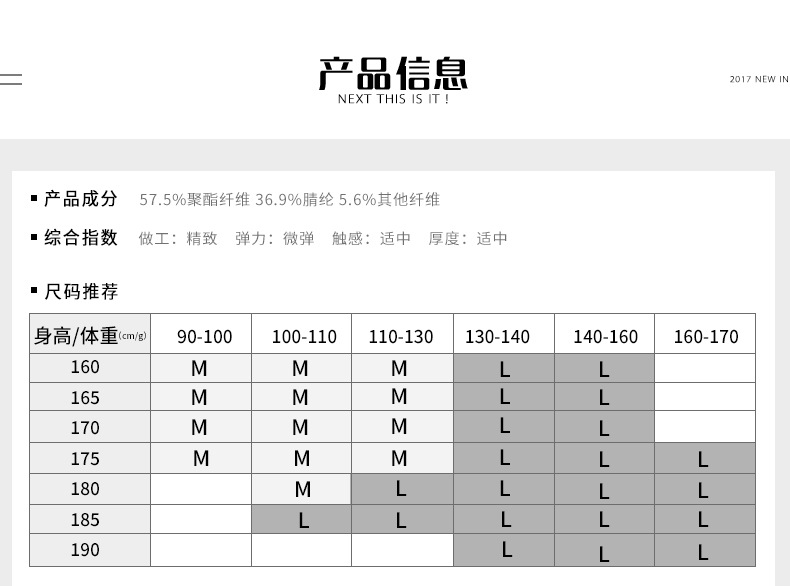 产品信息
NEXT THIS IS IT !

2017 NEW IN

▪ 产品成分 57.5%聚酯纤维 36.9%腈纶 5.6%其他纤维

▪ 综合指数 做工：精致 弹力：微弹 触感：适中 厚度：适中

▪ 尺码推荐

| 身高/体重(cm/g) | 90-100 | 100-110 | 110-130 | 130-140 | 140-160 | 160-170 |
|---|---|---|---|---|---|---|
| 160 | M | M | M | L | L | |
| 165 | M | M | M | L | L | |
| 170 | M | M | M | L | L | |
| 175 | M | M | M | L | L | L |
| 180 | | M | L | L | L | L |
| 185 | | L | L | L | L | L |
| 190 | | | | L | L | L |